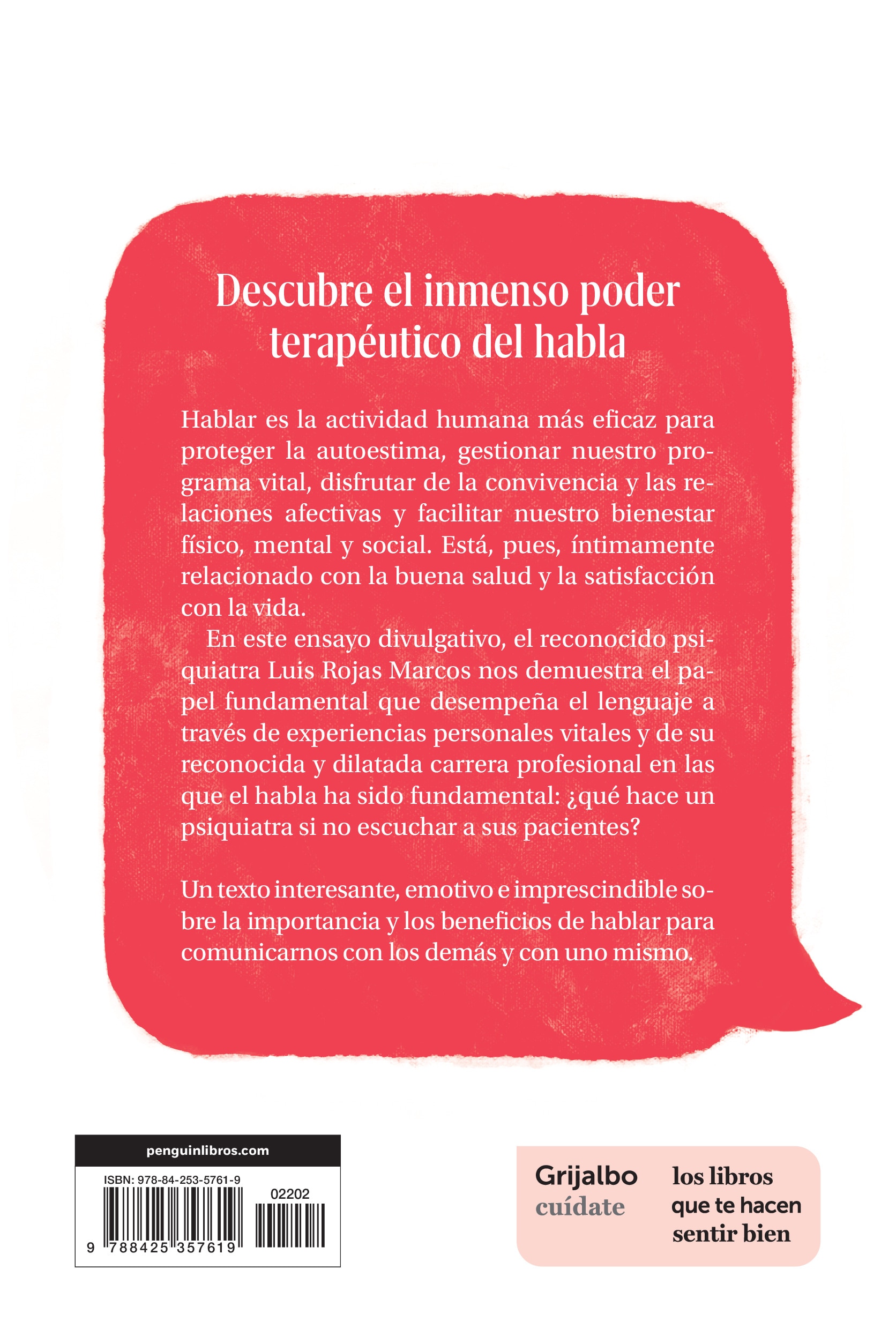 Descubre el inmenso poder terapéutico del habla

Hablar es la actividad humana más eficaz para proteger la autoestima, gestionar nuestro programa vital, disfrutar de la convivencia y las relaciones afectivas y facilitar nuestro bienestar físico, mental y social. Está, pues, íntimamente relacionado con la buena salud y la satisfacción con la vida.

En este ensayo divulgativo, el reconocido psiquiatra Luis Rojas Marcos nos demuestra el papel fundamental que desempeña el lenguaje a través de experiencias personales vitales y de su reconocida y dilatada carrera profesional en las que el habla ha sido fundamental: ¿qué hace un psiquiatra si no escuchar a sus pacientes?

Un texto interesante, emotivo e imprescindible sobre la importancia y los beneficios de hablar para comunicarnos con los demás y con uno mismo.

penguinlibros.com

ISBN: 978-84-253-5761-9

02202

9 788425 357619

Grijalbo
cuídate

los libros
que te hacen
sentir bien